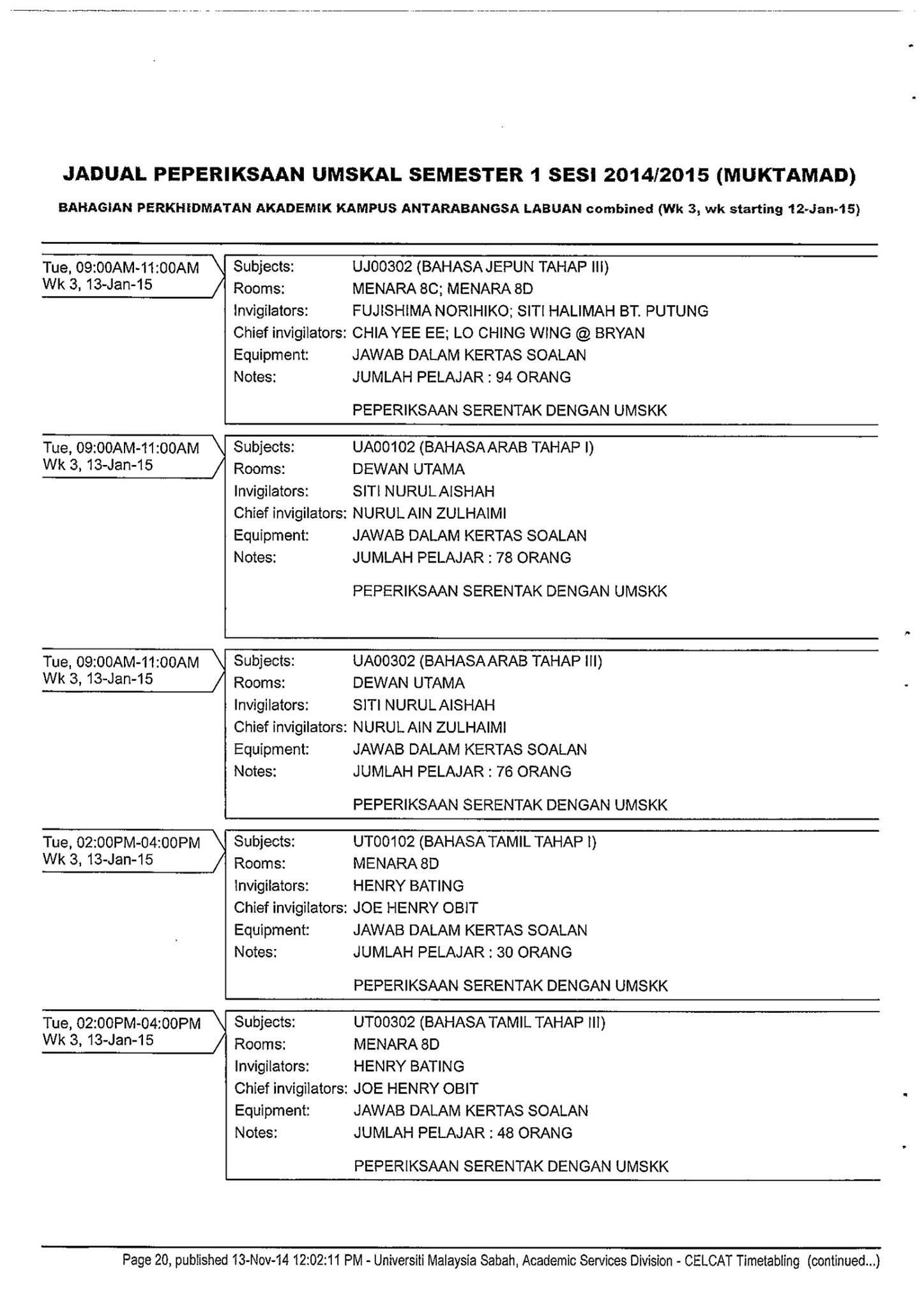 JADUAL PEPERIKSAAN UMSKAL SEMESTER 1 SESI 2014/2015 (MUKTAMAD)

BAHAGIAN PERKHIDMATAN AKADEMIK KAMPUS ANTARABANGSA LABUAN combined (Wk 3, wk starting 12-Jan-15)

Tue, 09:00AM-11:00AM
Wk 3, 13-Jan-15

Subjects: UJ00302 (BAHASA JEPUN TAHAP III)
Rooms: MENARA 8C; MENARA 8D
Invigilators: FUJISHIMA NORIHIKO; SITI HALIMAH BT. PUTUNG
Chief invigilators: CHIA YEE EE; LO CHING WING @ BRYAN
Equipment: JAWAB DALAM KERTAS SOALAN
Notes: JUMLAH PELAJAR : 94 ORANG

PEPERIKSAAN SERENTAK DENGAN UMSKK

Tue, 09:00AM-11:00AM
Wk 3, 13-Jan-15

Subjects: UA00102 (BAHASA ARAB TAHAP I)
Rooms: DEWAN UTAMA
Invigilators: SITI NURUL AISHAH
Chief invigilators: NURUL AIN ZULHAIMI
Equipment: JAWAB DALAM KERTAS SOALAN
Notes: JUMLAH PELAJAR : 78 ORANG

PEPERIKSAAN SERENTAK DENGAN UMSKK

Tue, 09:00AM-11:00AM
Wk 3, 13-Jan-15

Subjects: UA00302 (BAHASA ARAB TAHAP III)
Rooms: DEWAN UTAMA
Invigilators: SITI NURUL AISHAH
Chief invigilators: NURUL AIN ZULHAIMI
Equipment: JAWAB DALAM KERTAS SOALAN
Notes: JUMLAH PELAJAR : 76 ORANG

PEPERIKSAAN SERENTAK DENGAN UMSKK

Tue, 02:00PM-04:00PM
Wk 3, 13-Jan-15

Subjects: UT00102 (BAHASA TAMIL TAHAP I)
Rooms: MENARA 8D
Invigilators: HENRY BATING
Chief invigilators: JOE HENRY OBIT
Equipment: JAWAB DALAM KERTAS SOALAN
Notes: JUMLAH PELAJAR : 30 ORANG

PEPERIKSAAN SERENTAK DENGAN UMSKK

Tue, 02:00PM-04:00PM
Wk 3, 13-Jan-15

Subjects: UT00302 (BAHASA TAMIL TAHAP III)
Rooms: MENARA 8D
Invigilators: HENRY BATING
Chief invigilators: JOE HENRY OBIT
Equipment: JAWAB DALAM KERTAS SOALAN
Notes: JUMLAH PELAJAR : 48 ORANG

PEPERIKSAAN SERENTAK DENGAN UMSKK

Page 20, published 13-Nov-14 12:02:11 PM - Universiti Malaysia Sabah, Academic Services Division - CELCAT Timetabling (continued...)